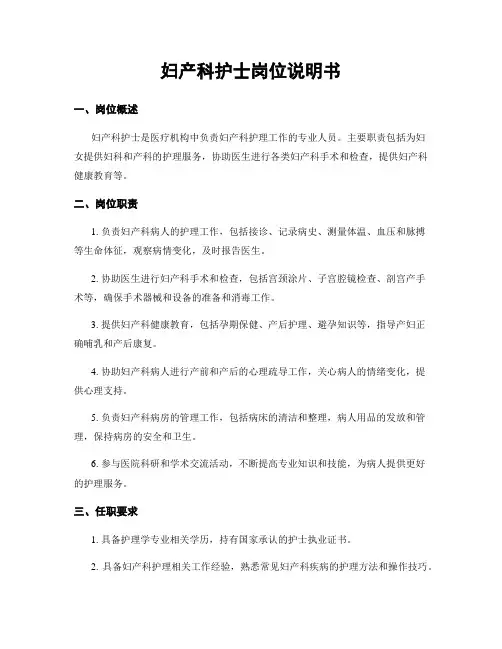 妇产科护士岗位说明书

一、岗位概述

妇产科护士是医疗机构中负责妇产科护理工作的专业人员。主要职责包括为妇女提供妇科和产科的护理服务，协助医生进行各类妇产科手术和检查，提供妇产科健康教育等。

二、岗位职责

1. 负责妇产科病人的护理工作，包括接诊、记录病史、测量体温、血压和脉搏等生命体征，观察病情变化，及时报告医生。

2. 协助医生进行妇产科手术和检查，包括宫颈涂片、子宫腔镜检查、剖宫产手术等，确保手术器械和设备的准备和消毒工作。

3. 提供妇产科健康教育，包括孕期保健、产后护理、避孕知识等，指导产妇正确哺乳和产后康复。

4. 协助妇产科病人进行产前和产后的心理疏导工作，关心病人的情绪变化，提供心理支持。

5. 负责妇产科病房的管理工作，包括病床的清洁和整理，病人用品的发放和管理，保持病房的安全和卫生。

6. 参与医院科研和学术交流活动，不断提高专业知识和技能，为病人提供更好的护理服务。

三、任职要求

1. 具备护理学专业相关学历，持有国家承认的护士执业证书。

2. 具备妇产科护理相关工作经验，熟悉常见妇产科疾病的护理方法和操作技巧。